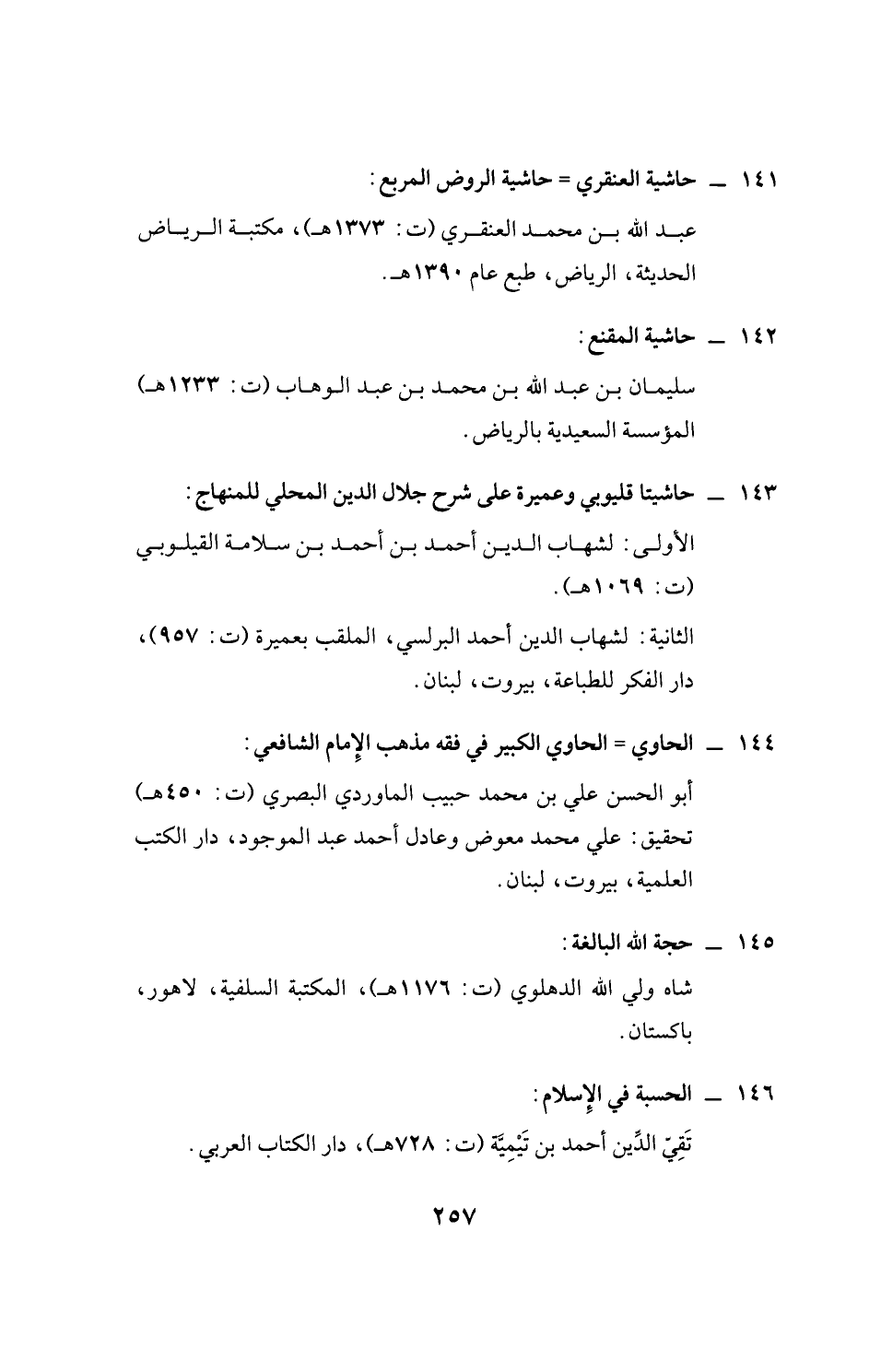 ١٤١ ــ حاشية العنقري = حاشية الروض المربع:

عبد الله بن محمد العنقري (ت: ١٣٧٣هـ)، مكتبة الرياض الحديثة، الرياض، طبع عام ١٣٩٠هـ.

١٤٢ ــ حاشية المقنع:

سليمان بن عبد الله بن محمد بن عبد الوهاب (ت: ١٢٣٣هـ) المؤسسة السعيدية بالرياض.

١٤٣ ــ حاشيتا قليوبي وعميرة على شرح جلال الدين المحلي للمنهاج:

الأولى: لشهاب الدين أحمد بن أحمد بن سلامة القيلوبي (ت: ١٠٦٩هـ).

الثانية: لشهاب الدين أحمد البرلسي، الملقب بعميرة (ت: ٩٥٧)، دار الفكر للطباعة، بيروت، لبنان.

١٤٤ ــ الحاوي = الحاوي الكبير في فقه مذهب الإمام الشافعي:

أبو الحسن علي بن محمد حبيب الماوردي البصري (ت: ٤٥٠هـ) تحقيق: علي محمد معوض وعادل أحمد عبد الموجود، دار الكتب العلمية، بيروت، لبنان.

١٤٥ ــ حجة الله البالغة:

شاه ولي الله الدهلوي (ت: ١١٧٦هـ)، المكتبة السلفية، لاهور، باكستان.

١٤٦ ــ الحسبة في الإسلام:

تَقِيّ الدِّين أحمد بن تَيْمِيَّة (ت: ٧٢٨هـ)، دار الكتاب العربي.

٢٥٧